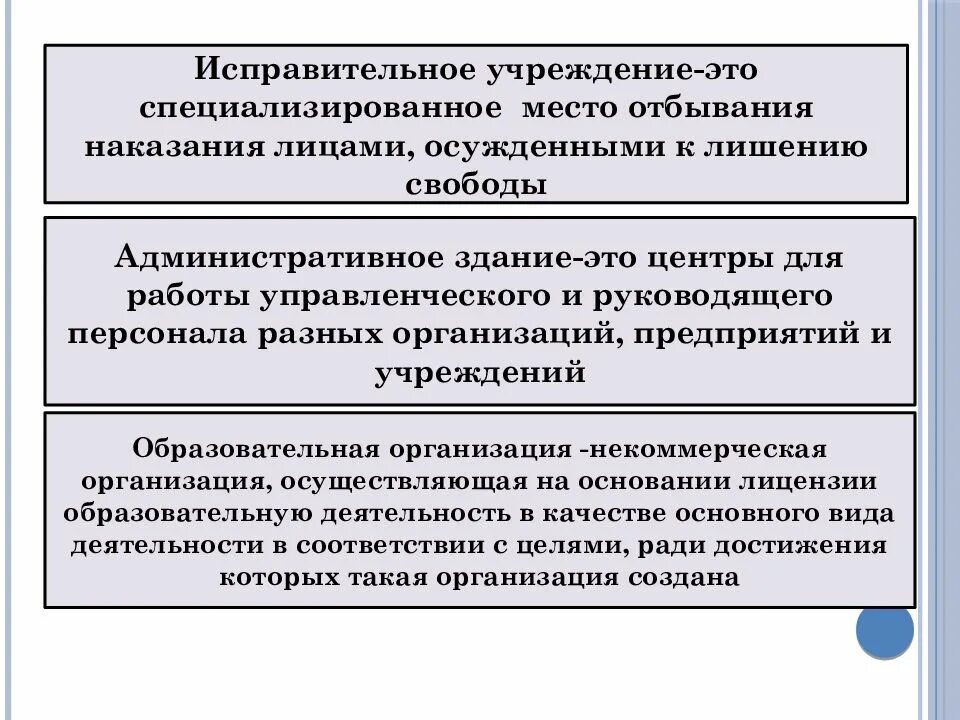 Исправительное учреждение-это специализированное место отбывания наказания лицами, осужденными к лишению свободы

Административное здание-это центры для работы управленческого и руководящего персонала разных организаций, предприятий и учреждений

Образовательная организация -некоммерческая организация, осуществляющая на основании лицензии образовательную деятельность в качестве основного вида деятельности в соответствии с целями, ради достижения которых такая организация создана